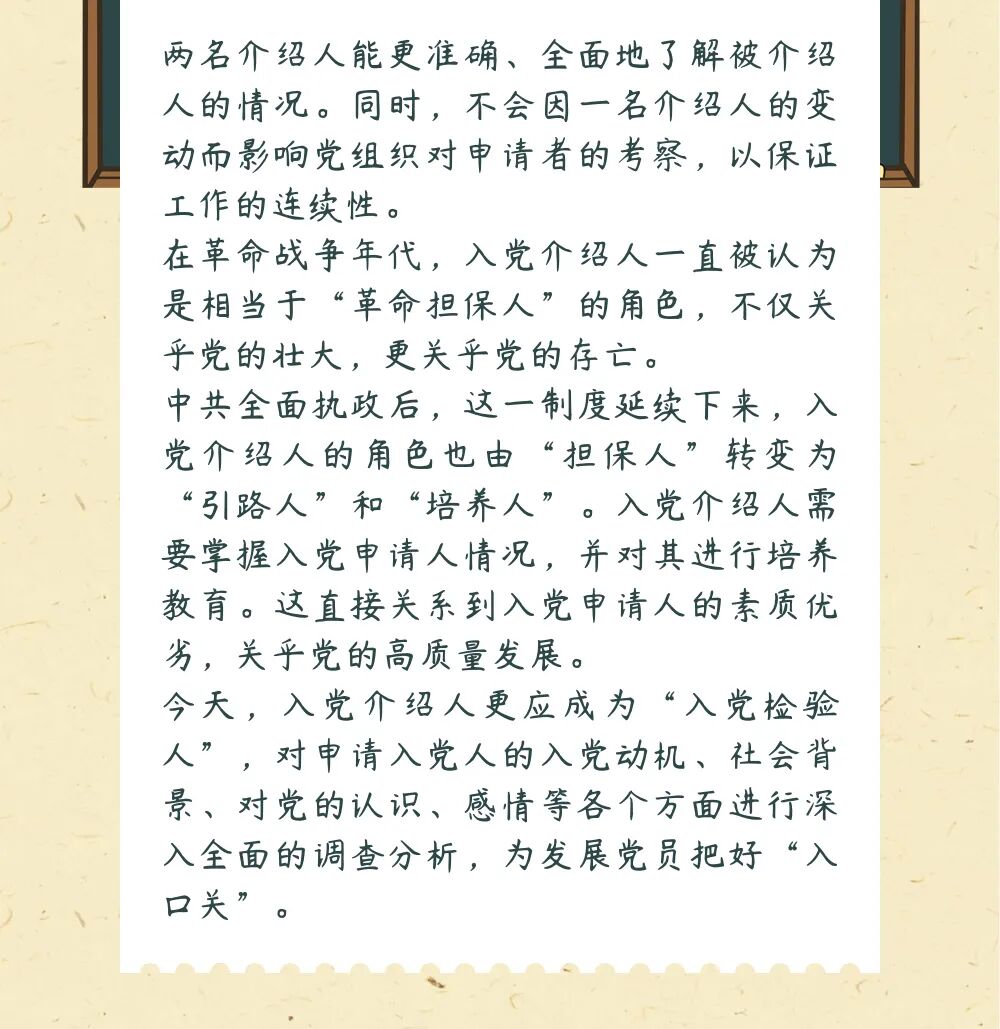 两名介绍人能更准确、全面地了解被介绍人的情况。同时，不会因一名介绍人的变动而影响党组织对申请者的考察，以保证工作的连续性。

在革命战争年代，入党介绍人一直被认为是相当于“革命担保人”的角色，不仅关乎党的壮大，更关乎党的存亡。

中共全面执政后，这一制度延续下来，入党介绍人的角色也由“担保人”转变为“引路人”和“培养人”。入党介绍人需要掌握入党申请人情况，并对其进行培养教育。这直接关系到入党申请人的素质优劣，关乎党的高质量发展。

今天，入党介绍人更应成为“入党检验人”，对申请入党人的入党动机、社会背景、对党的认识、感情等各个方面进行深入全面的调查分析，为发展党员把好“入口关”。